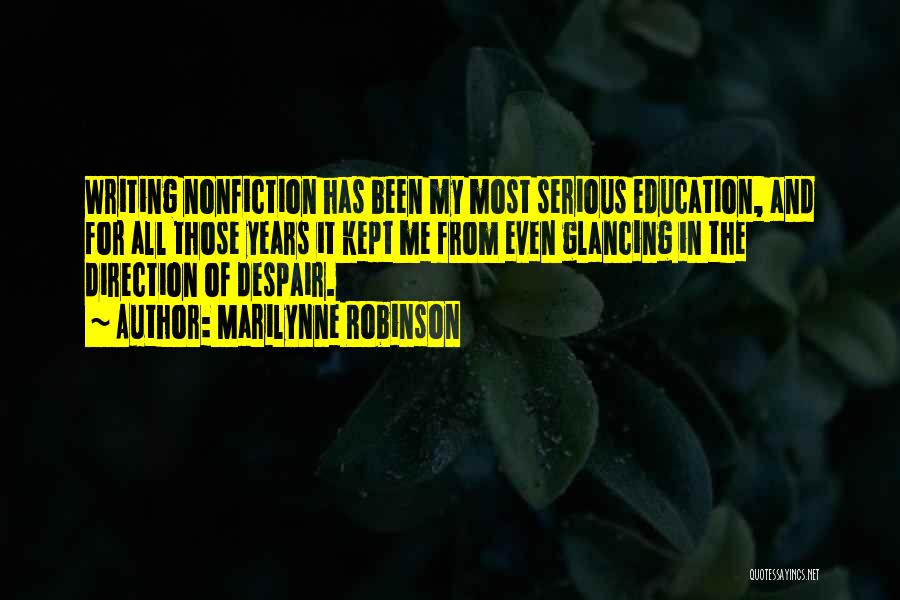 WRITING NONFICTION HAS BEEN MY MOST SERIOUS EDUCATION, AND FOR ALL THOSE YEARS IT KEPT ME FROM EVEN GLANCING IN THE DIRECTION OF DESPAIR.

~ AUTHOR: MARILYNNE ROBINSON

QUOTESSAYINGS.NET